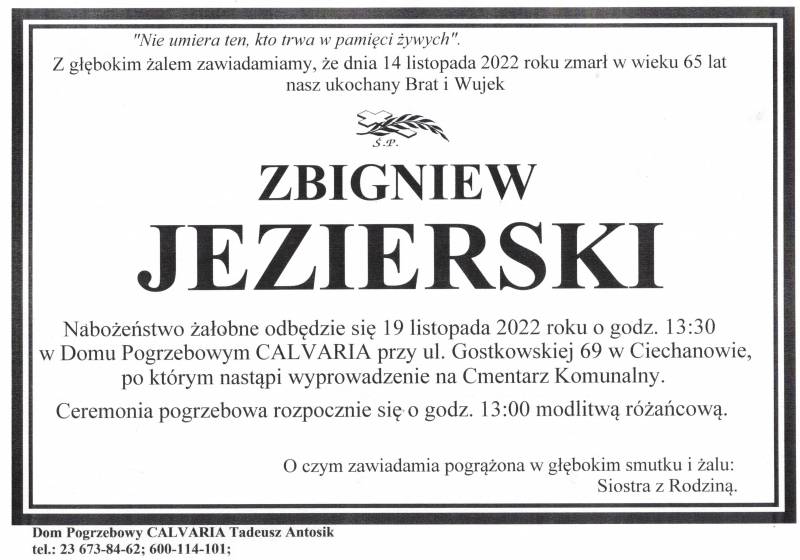 "Nie umiera ten, kto trwa w pamięci żywych".

Z głębokim żalem zawiadamiamy, że dnia 14 listopada 2022 roku zmarł w wieku 65 lat nasz ukochany Brat i Wujek

Ś.P.

ZBIGNIEW

JEZIERSKI

Nabożeństwo żałobne odbędzie się 19 listopada 2022 roku o godz. 13:30 w Domu Pogrzebowym CALVARIA przy ul. Gostkowskiej 69 w Ciechanowie, po którym nastąpi wyprowadzenie na Cmentarz Komunalny.

Ceremonia pogrzebowa rozpocznie się o godz. 13:00 modlitwą różańcową.

O czym zawiadamia pogrążona w głębokim smutku i żalu:
Siostra z Rodziną.

Dom Pogrzebowy CALVARIA Tadeusz Antosik
tel.: 23 673-84-62; 600-114-101;